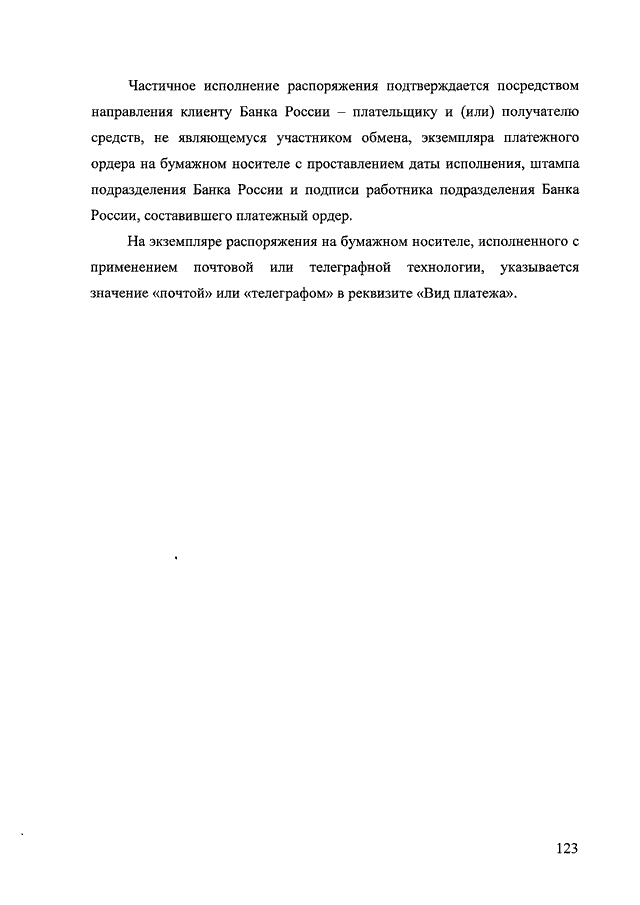 Частичное исполнение распоряжения подтверждается посредством направления клиенту Банка России – плательщику и (или) получателю средств, не являющемуся участником обмена, экземпляра платежного ордера на бумажном носителе с проставлением даты исполнения, штампа подразделения Банка России и подписи работника подразделения Банка России, составившего платежный ордер.

На экземпляре распоряжения на бумажном носителе, исполненного с применением почтовой или телеграфной технологии, указывается значение «почтой» или «телеграфом» в реквизите «Вид платежа».

123